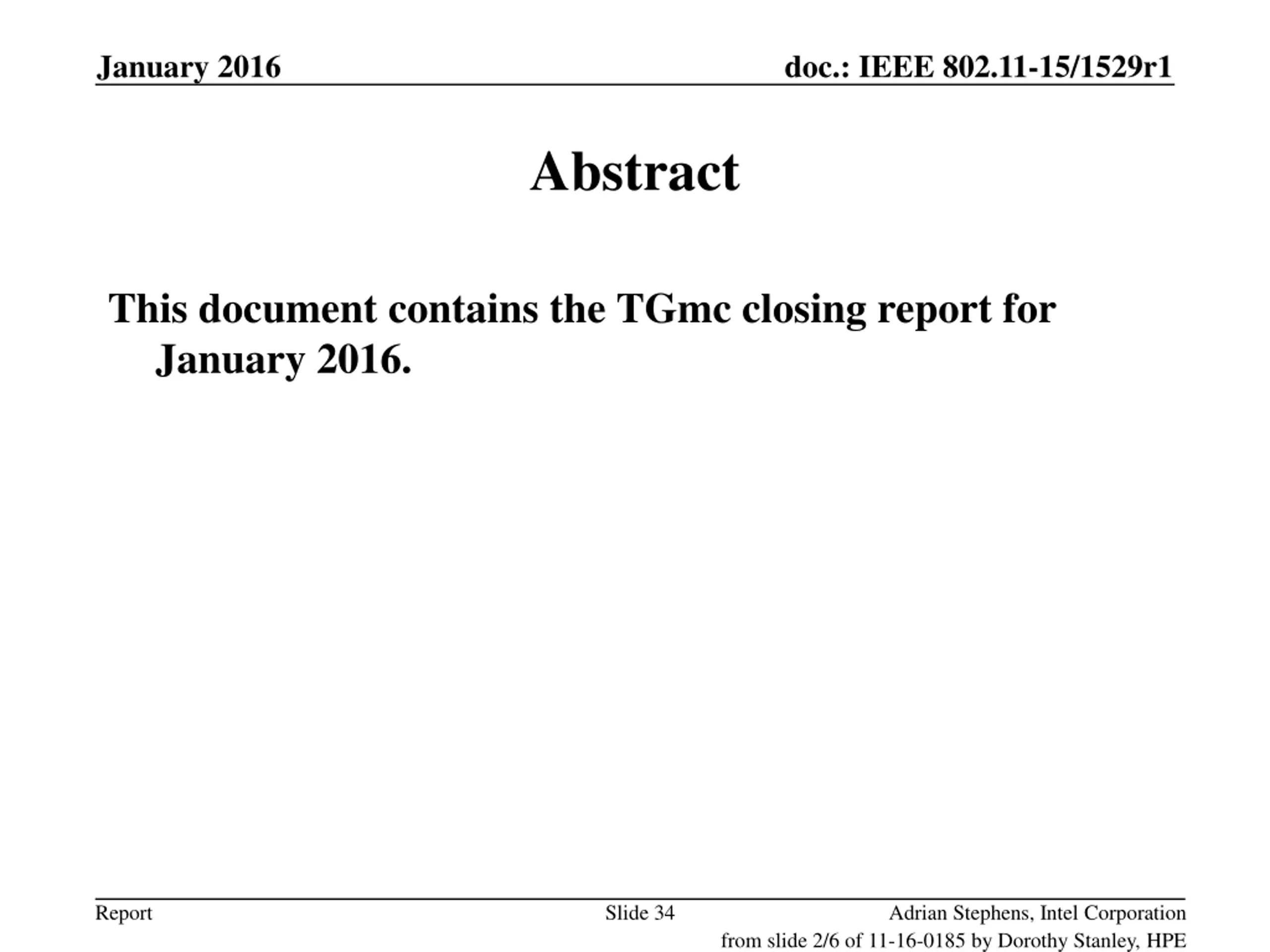 January 2016

doc.: IEEE 802.11-15/1529r1

Abstract

This document contains the TGmc closing report for January 2016.

Report

Slide 34

Adrian Stephens, Intel Corporation

from slide 2/6 of 11-16-0185 by Dorothy Stanley, HPE